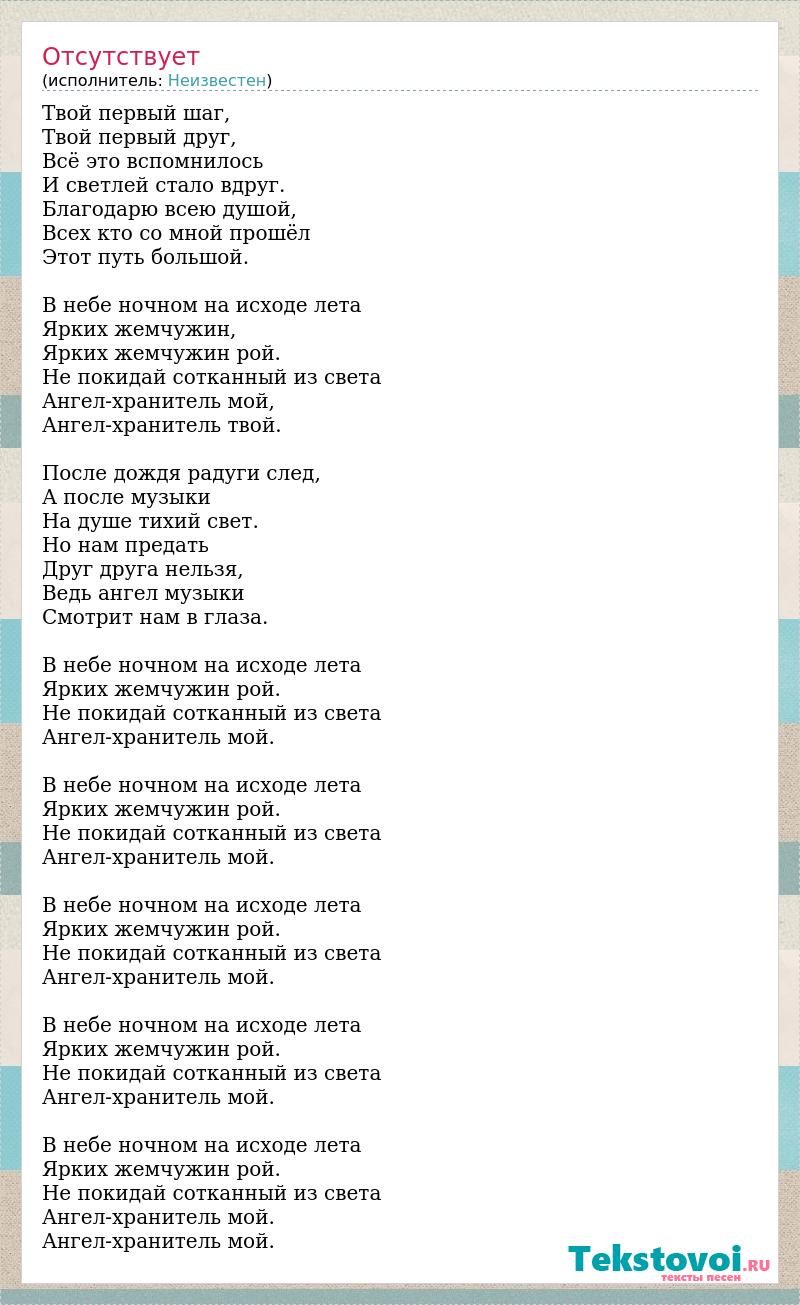 Отсутствует
(исполнитель: Неизвестен)

Твой первый шаг,
Твой первый друг,
Всё это вспомнилось
И светлей стало вдруг.
Благодарю всею душой,
Всех кто со мной прошёл
Этот путь большой.

В небе ночном на исходе лета
Ярких жемчужин,
Ярких жемчужин рой.
Не покидай сотканный из света
Ангел-хранитель мой,
Ангел-хранитель твой.

После дождя радуги след,
А после музыки
На душе тихий свет.
Но нам предать
Друг друга нельзя,
Ведь ангел музыки
Смотрит нам в глаза.

В небе ночном на исходе лета
Ярких жемчужин рой.
Не покидай сотканный из света
Ангел-хранитель мой.

В небе ночном на исходе лета
Ярких жемчужин рой.
Не покидай сотканный из света
Ангел-хранитель мой.

В небе ночном на исходе лета
Ярких жемчужин рой.
Не покидай сотканный из света
Ангел-хранитель мой.

В небе ночном на исходе лета
Ярких жемчужин рой.
Не покидай сотканный из света
Ангел-хранитель мой.

В небе ночном на исходе лета
Ярких жемчужин рой.
Не покидай сотканный из света
Ангел-хранитель мой.
Ангел-хранитель мой.

Tekstovoi.RU
тексты песен